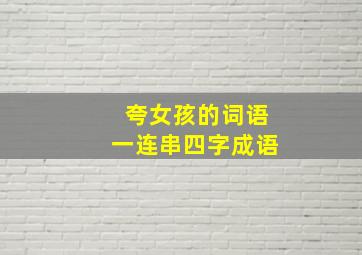 夸女孩的词语
一连串四字成语